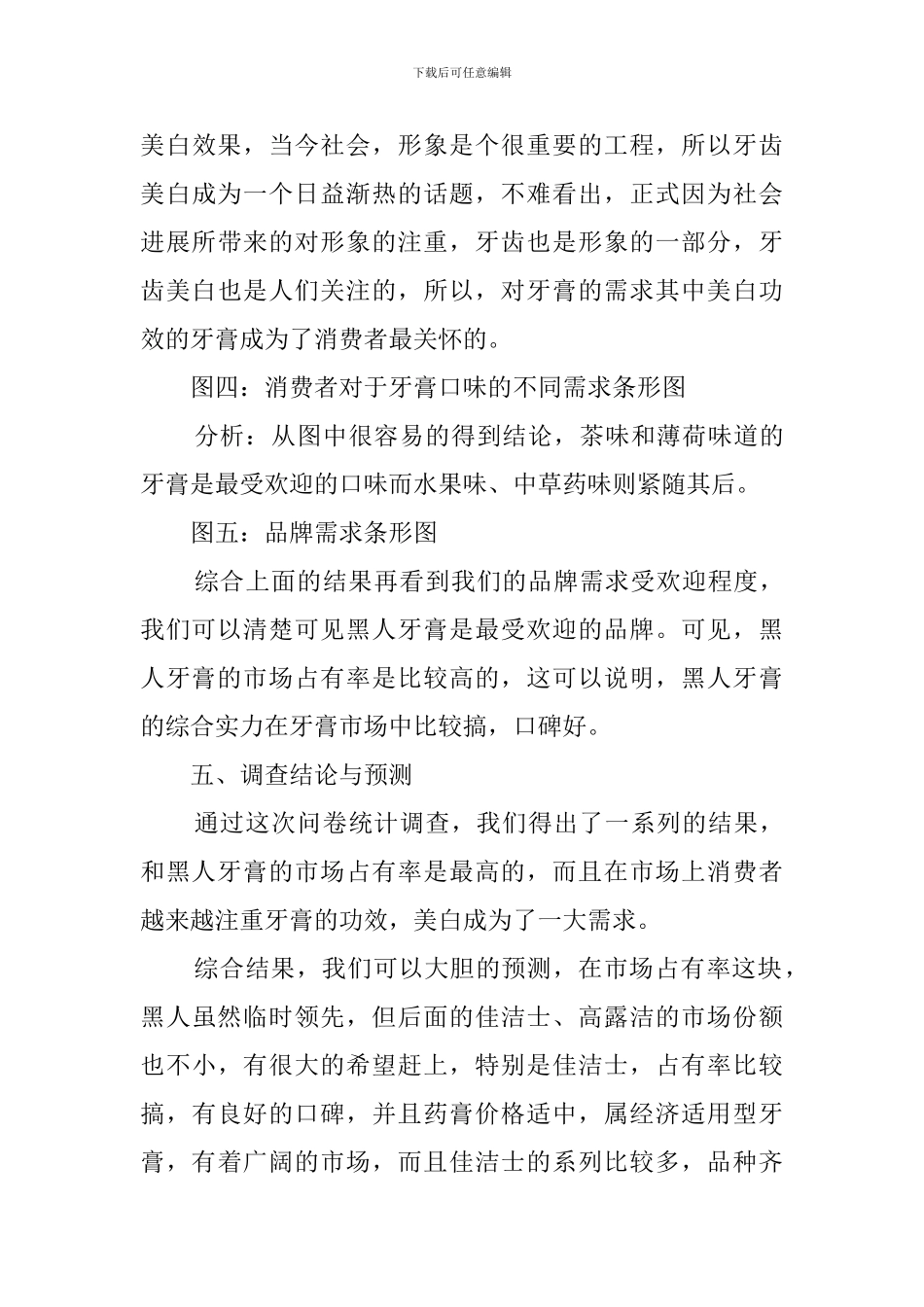 下载后可任意编辑

美白效果，当今社会，形象是个很重要的工程，所以牙齿美白成为一个日益渐热的话题，不难看出，正式因为社会进展所带来的对形象的注重，牙齿也是形象的一部分，牙齿美白也是人们关注的，所以，对牙膏的需求其中美白功效的牙膏成为了消费者最关怀的。

图四：消费者对于牙膏口味的不同需求条形图

分析：从图中很容易的得到结论，茶味和薄荷味道的牙膏是最受欢迎的口味而水果味、中草药味则紧随其后。

图五：品牌需求条形图

综合上面的结果再看到我们的品牌需求受欢迎程度，我们可以清楚可见黑人牙膏是最受欢迎的品牌。可见，黑人牙膏的市场占有率是比较高的，这可以说明，黑人牙膏的综合实力在牙膏市场中比较搞，口碑好。

五、调查结论与预测

通过这次问卷统计调查，我们得出了一系列的结果，和黑人牙膏的市场占有率是最高的，而且在市场上消费者越来越注重牙膏的功效，美白成为了一大需求。

综合结果，我们可以大胆的预测，在市场占有率这块，黑人虽然临时领先，但后面的佳洁士、高露洁的市场份额也不小，有很大的希望赶上，特别是佳洁士，占有率比较搞，有良好的口碑，并且药膏价格适中，属经济适用型牙膏，有着广阔的市场，而且佳洁士的系列比较多，品种齐